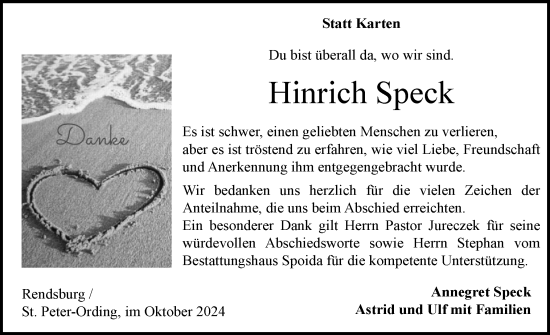 Statt Karten

Du bist überall da, wo wir sind.

Hinrich Speck

Danke

Es ist schwer, einen geliebten Menschen zu verlieren, aber es ist tröstend zu erfahren, wie viel Liebe, Freundschaft und Anerkennung ihm entgegengebracht wurde.

Wir bedanken uns herzlich für die vielen Zeichen der Anteilnahme, die uns beim Abschied erreichten.
Ein besonderer Dank gilt Herrn Pastor Jureczek für seine würdevollen Abschiedsworte sowie Herrn Stephan vom Bestattungshaus Spoida für die kompetente Unterstützung.

Rendsburg /
St. Peter-Ording, im Oktober 2024

Annegret Speck
Astrid und Ulf mit Familien